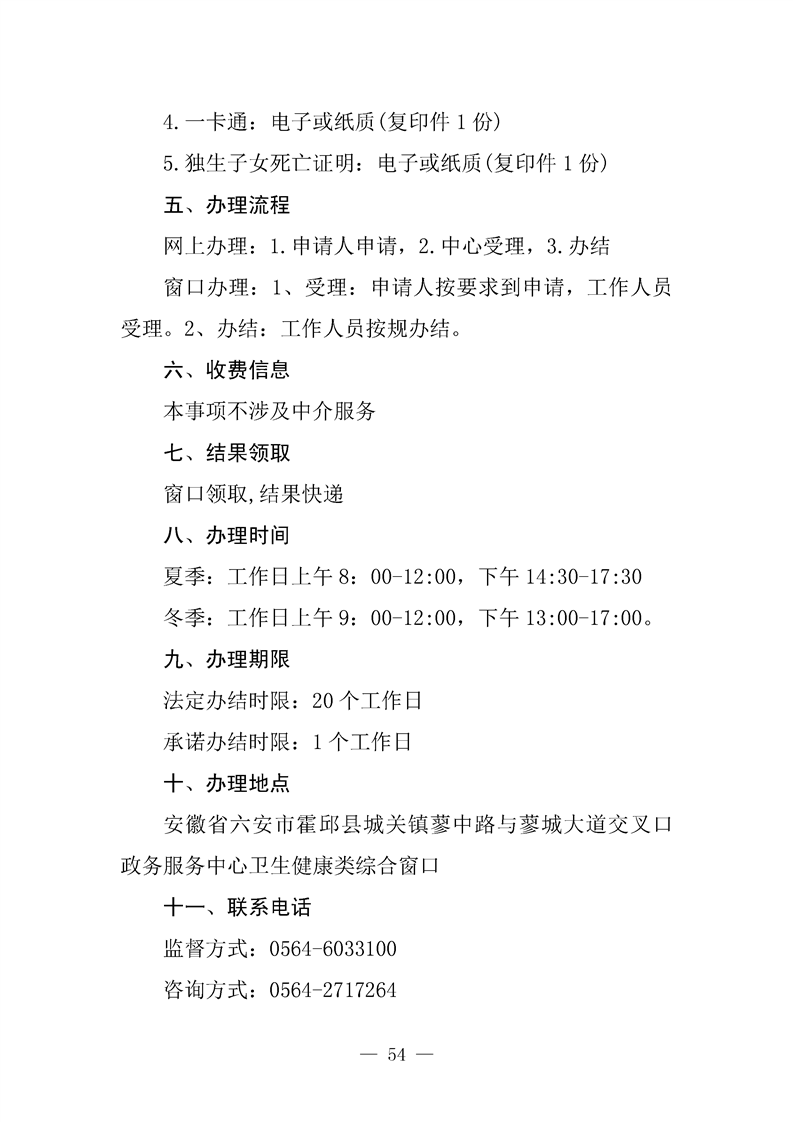 4.一卡通：电子或纸质(复印件 1 份)

5.独生子女死亡证明：电子或纸质(复印件 1 份)

五、办理流程

网上办理：1.申请人申请，2.中心受理，3.办结

窗口办理：1、受理：申请人按要求到申请，工作人员受理。2、办结：工作人员按规办结。

六、收费信息

本事项不涉及中介服务

七、结果领取

窗口领取,结果快递

八、办理时间

夏季：工作日上午 8：00-12:00，下午 14:30-17:30

冬季：工作日上午 9：00-12:00，下午 13:00-17:00。

九、办理期限

法定办结时限：20 个工作日

承诺办结时限：1 个工作日

十、办理地点

安徽省六安市霍邱县城关镇蓼中路与蓼城大道交叉口政务服务中心卫生健康类综合窗口

十一、联系电话

监督方式：0564-6033100

咨询方式：0564-2717264

— 54 —